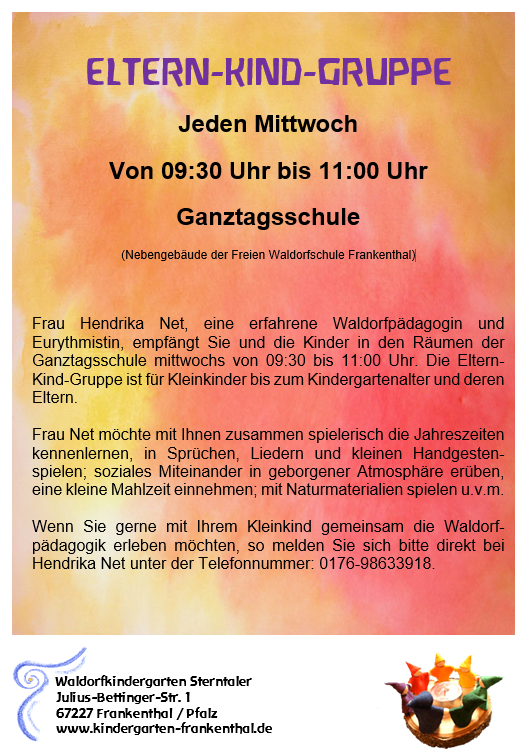 ELTERN-KIND-GRUPPE

Jeden Mittwoch

Von 09:30 Uhr bis 11:00 Uhr

Ganztagsschule

(Nebengebäude der Freien Waldorfschule Frankenthal)

Frau Hendrika Net, eine erfahrene Waldorfpädagogin und Eurythmistin, empfängt Sie und die Kinder in den Räumen der Ganztagsschule mittwochs von 09:30 bis 11:00 Uhr. Die Eltern-Kind-Gruppe ist für Kleinkinder bis zum Kindergartenalter und deren Eltern.

Frau Net möchte mit Ihnen zusammen spielerisch die Jahreszeiten kennenlernen, in Sprüchen, Liedern und kleinen Handgestenspielen; soziales Miteinander in geborgener Atmosphäre erüben, eine kleine Mahlzeit einnehmen; mit Naturmaterialien spielen u.v.m.

Wenn Sie gerne mit Ihrem Kleinkind gemeinsam die Waldorfpädagogik erleben möchten, so melden Sie sich bitte direkt bei Hendrika Net unter der Telefonnummer: 0176-98633918.

Waldorfkindergarten Sterntaler
Julius-Bettinger-Str. 1
67227 Frankenthal / Pfalz
www.kindergarten-frankenthal.de